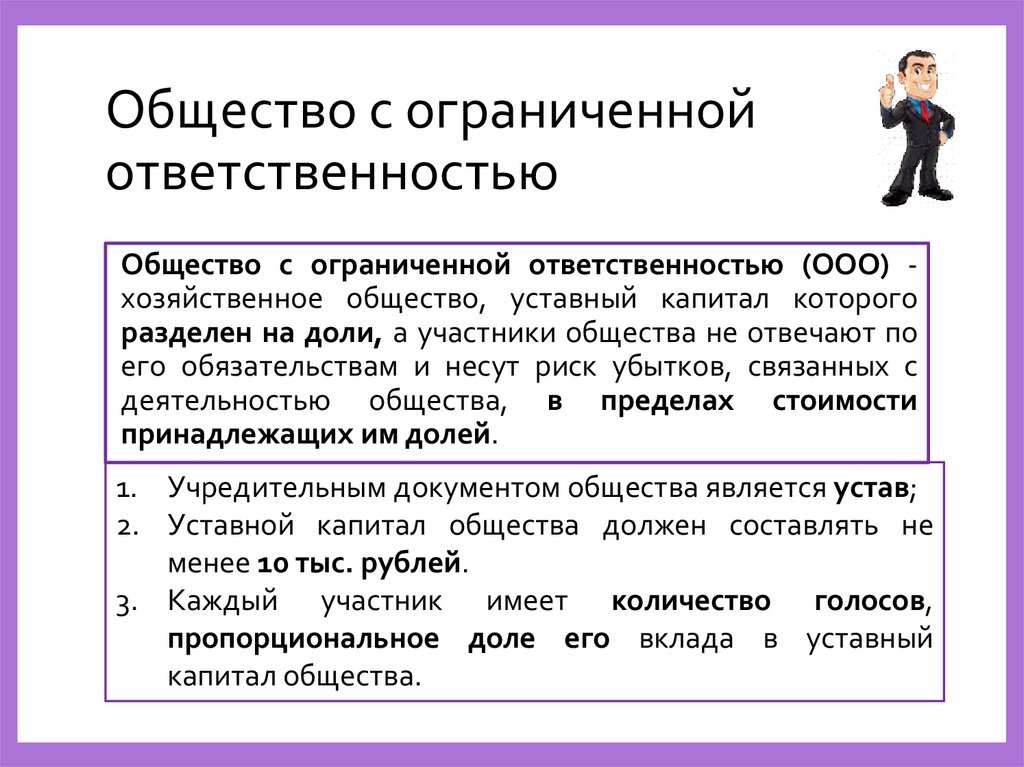 Общество с ограниченной ответственностью

Общество с ограниченной ответственностью (ООО) - хозяйственное общество, уставный капитал которого разделен на доли, а участники общества не отвечают по его обязательствам и несут риск убытков, связанных с деятельностью общества, в пределах стоимости принадлежащих им долей.

1. Учредительным документом общества является устав;
2. Уставной капитал общества должен составлять не менее 10 тыс. рублей.
3. Каждый участник имеет количество голосов, пропорциональное доле его вклада в уставный капитал общества.